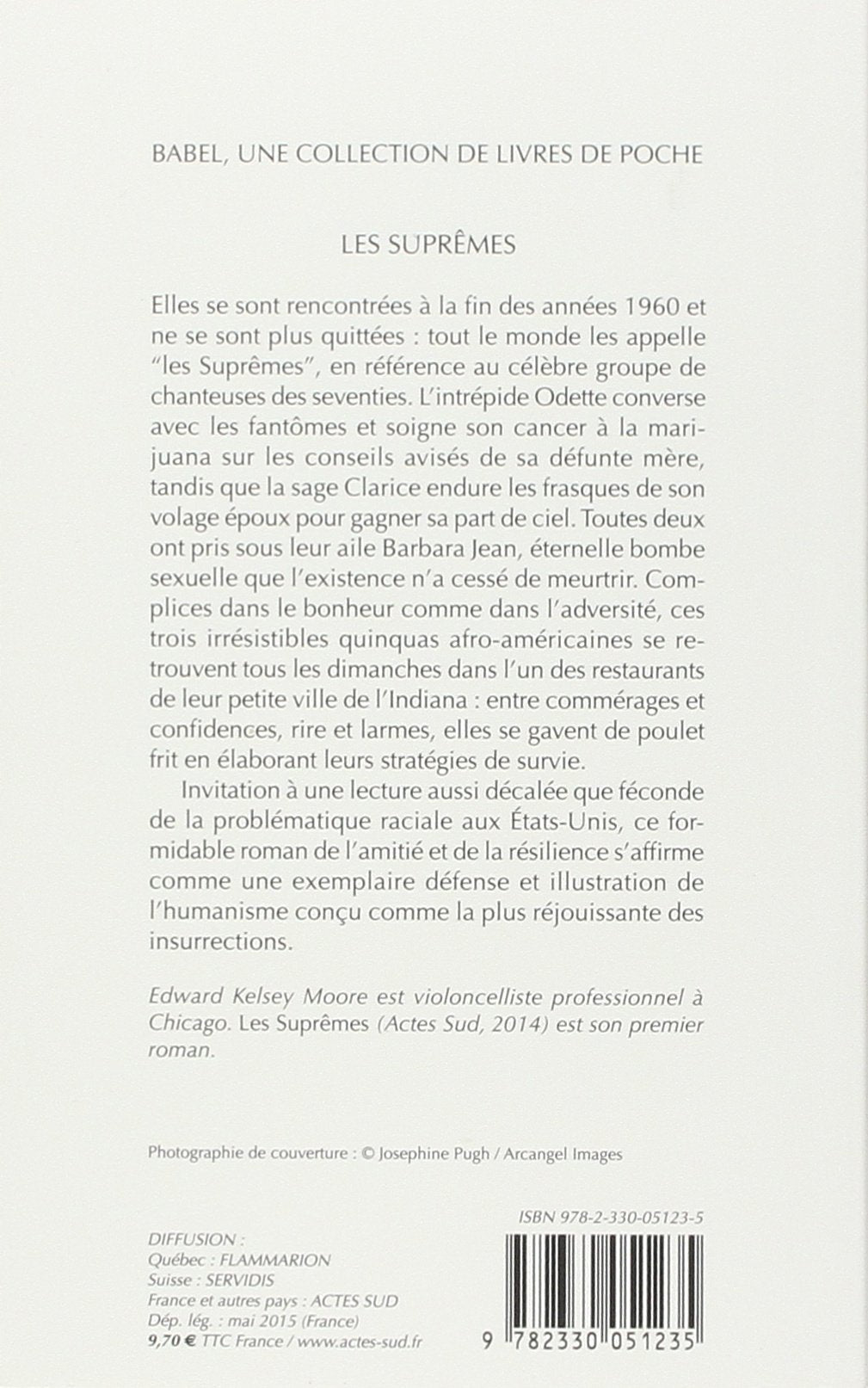 BABEL, UNE COLLECTION DE LIVRES DE POCHE

LES SUPRÊMES

Elles se sont rencontrées à la fin des années 1960 et ne se sont plus quittées : tout le monde les appelle "les Suprêmes", en référence au célèbre groupe de chanteuses des seventies. L'intrépide Odette converse avec les fantômes et soigne son cancer à la marijuana sur les conseils avisés de sa défunte mère, tandis que la sage Clarice endure les frasques de son volage époux pour gagner sa part de ciel. Toutes deux ont pris sous leur aile Barbara Jean, éternelle bombe sexuelle que l'existence n'a cessé de meurtrir. Complices dans le bonheur comme dans l'adversité, ces trois irrésistibles quinquas afro-américaines se retrouvent tous les dimanches dans l'un des restaurants de leur petite ville de l'Indiana : entre commérages et confidences, rire et larmes, elles se gavent de poulet frit en élaborant leurs stratégies de survie.

Invitation à une lecture aussi décalée que féconde de la problématique raciale aux États-Unis, ce formidable roman de l'amitié et de la résilience s'affirme comme une exemplaire défense et illustration de l'humanisme conçu comme la plus réjouissante des insurrections.

Edward Kelsey Moore est violoncelliste professionnel à Chicago. Les Suprêmes (Actes Sud, 2014) est son premier roman.

Photographie de couverture : © Josephine Pugh / Arcangel Images

ISBN 978-2-330-05123-5

DIFFUSION :
Québec : FLAMMARION
Suisse : SERVIDIS
France et autres pays : ACTES SUD
Dép. lég. : mai 2015 (France)
9,70 € TTC France / www.actes-sud.fr

9 782330 051235